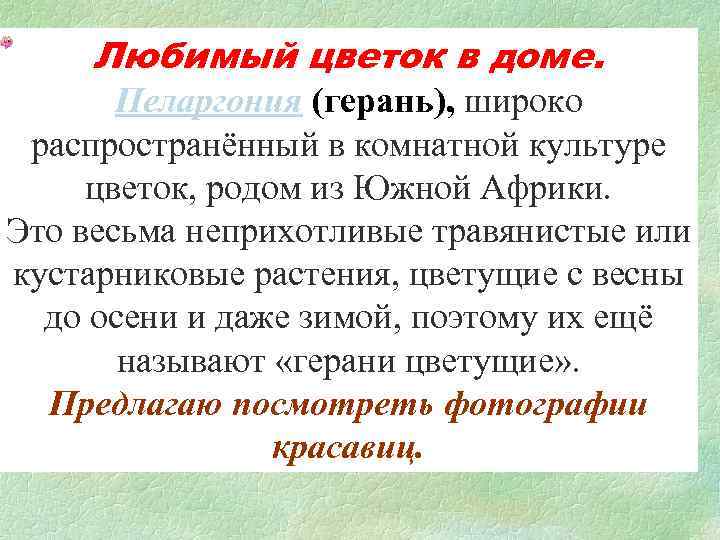 Любимый цветок в доме.

Пеларгония (герань), широко распространённый в комнатной культуре цветок, родом из Южной Африки.
Это весьма неприхотливые травянистые или кустарниковые растения, цветущие с весны до осени и даже зимой, поэтому их ещё называют «герани цветущие».

Предлагаю посмотреть фотографии красавиц.